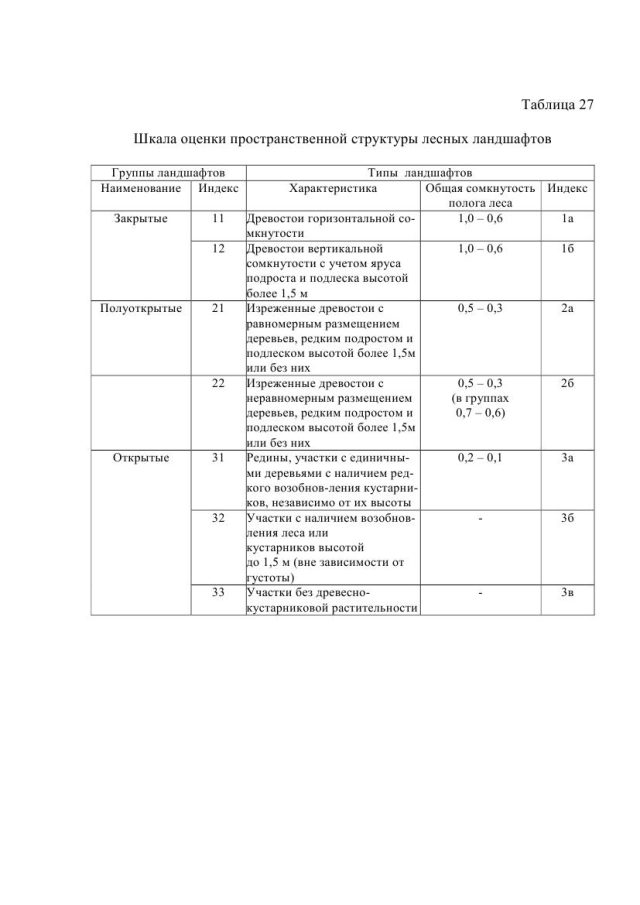 Таблица 27

Шкала оценки пространственной структуры лесных ландшафтов

| Группы ландшафтов | | Типы ландшафтов | | |
|---|---|---|---|---|
| Наименование | Индекс | Характеристика | Общая сомкнутость полога леса | Индекс |
| Закрытые | 11 | Древостои горизонтальной сомкнутости | 1,0 – 0,6 | 1а |
| | 12 | Древостои вертикальной сомкнутости с учетом яруса подроста и подлеска высотой более 1,5 м | 1,0 – 0,6 | 1б |
| Полуоткрытые | 21 | Изреженные древостои с равномерным размещением деревьев, редким подростом и подлеском высотой более 1,5м или без них | 0,5 – 0,3 | 2а |
| | 22 | Изреженные древостои с неравномерным размещением деревьев, редким подростом и подлеском высотой более 1,5м или без них | 0,5 – 0,3 (в группах 0,7 – 0,6) | 2б |
| Открытые | 31 | Редины, участки с единичными деревьями с наличием редкого возобнов-ления кустарников, независимо от их высоты | 0,2 – 0,1 | 3а |
| | 32 | Участки с наличием возобновления леса или кустарников высотой до 1,5 м (вне зависимости от густоты) | - | 3б |
| | 33 | Участки без древесно-кустарниковой растительности | - | 3в |